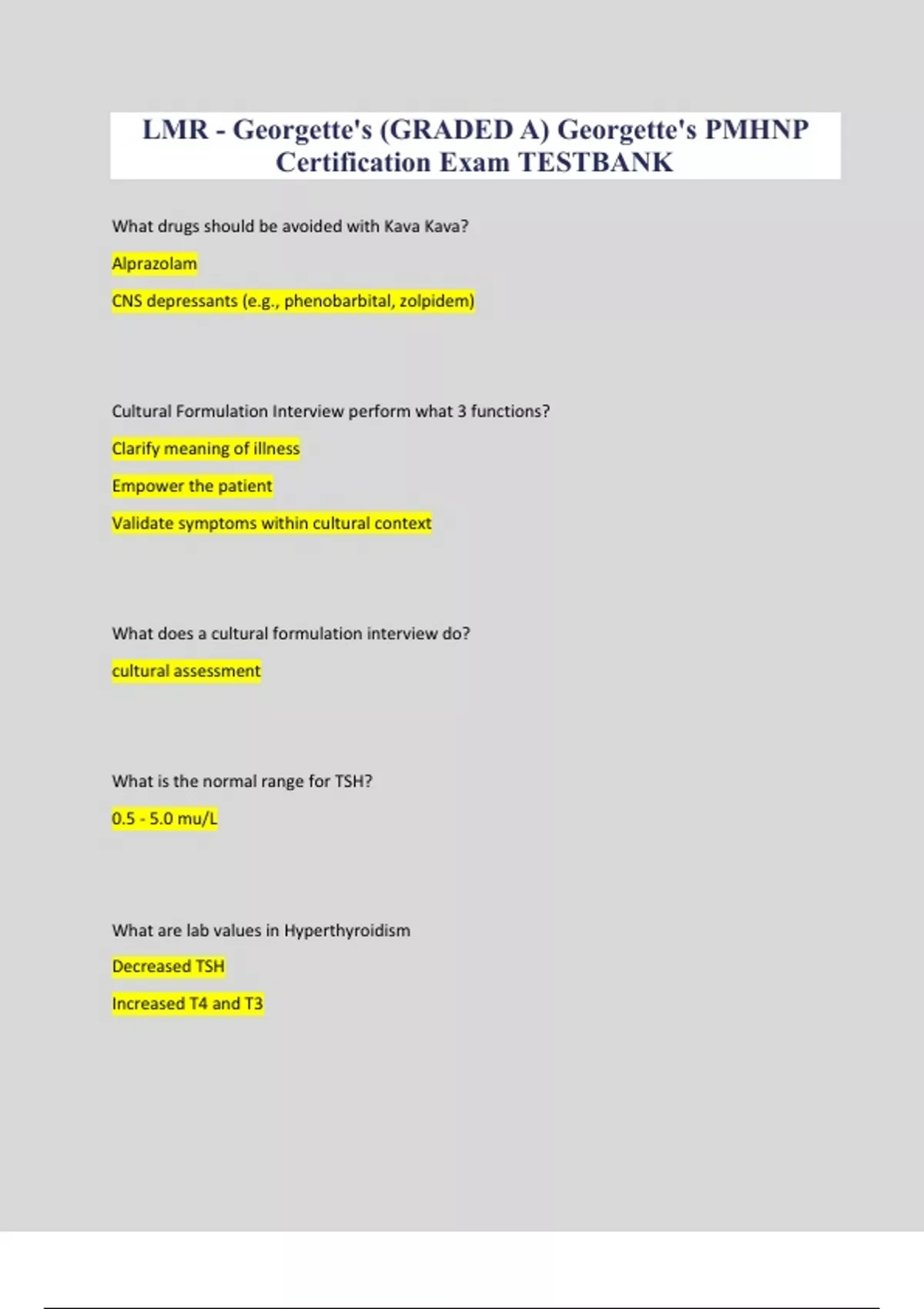 LMR - Georgette's (GRADED A) Georgette's PMHNP Certification Exam TESTBANK

What drugs should be avoided with Kava Kava?

Alprazolam

CNS depressants (e.g., phenobarbital, zolpidem)

Cultural Formulation Interview perform what 3 functions?

Clarify meaning of illness

Empower the patient

Validate symptoms within cultural context

What does a cultural formulation interview do?

cultural assessment

What is the normal range for TSH?

0.5 - 5.0 mu/L

What are lab values in Hyperthyroidism

Decreased TSH

Increased T4 and T3